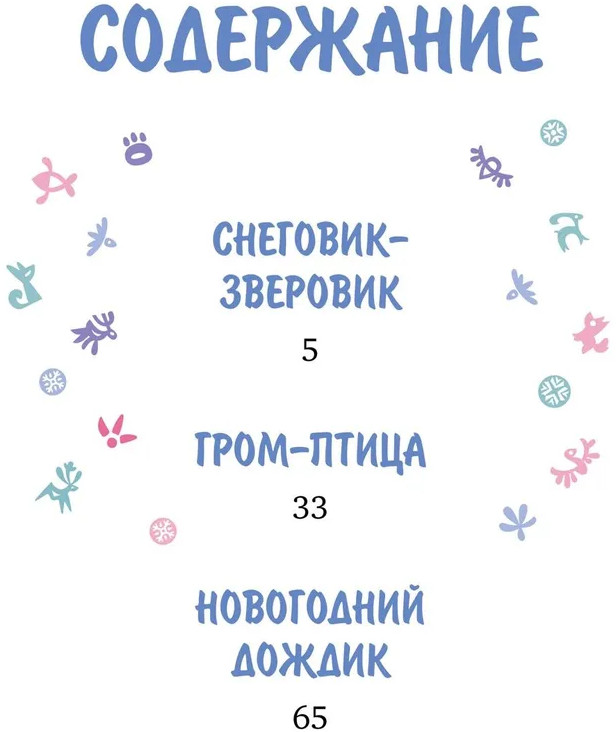 СОДЕРЖАНИЕ

СНЕГОВИК-ЗВЕРОВИК
5

ГРОМ-ПТИЦА
33

НОВОГОДНИЙ ДОЖДИК
65